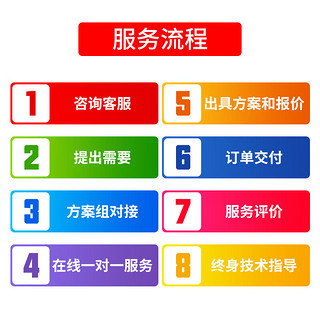 服务流程

1 咨询客服

2 提出需要

3 方案组对接

4 在线一对一服务

5 出具方案和报价

6 订单交付

7 服务评价

8 终身技术指导